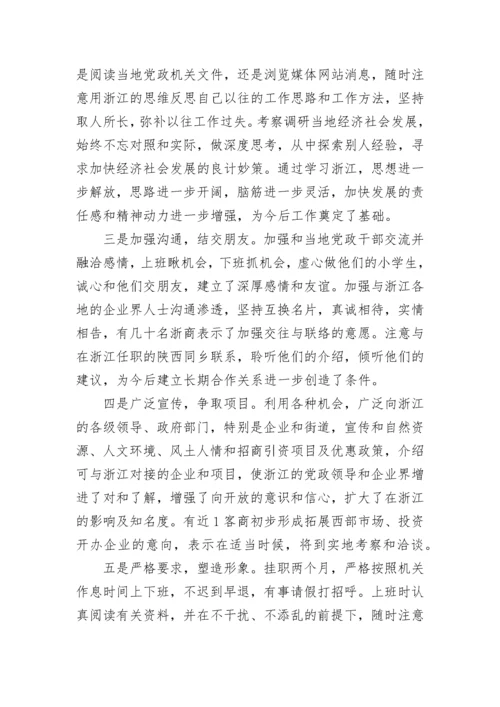 是阅读当地党政机关文件，还是浏览媒体网站消息，随时注意用浙江的思维反思自己以往的工作思路和工作方法，坚持取人所长，弥补以往工作过失。考察调研当地经济社会发展，始终不忘对照和实际，做深度思考，从中探索别人经验，寻求加快经济社会发展的良计妙策。通过学习浙江，思想进一步解放，思路进一步开阔，脑筋进一步灵活，加快发展的责任感和精神动力进一步增强，为今后工作奠定了基础。

三是加强沟通，结交朋友。加强和当地党政干部交流并融洽感情，上班瞅机会，下班抓机会，虚心做他们的小学生，诚心和他们交朋友，建立了深厚感情和友谊。加强与浙江各地的企业界人士沟通渗透，坚持互换名片，真诚相待，实情相告，有几十名浙商表示了加强交往与联络的意愿。注意与在浙江任职的陕西同乡联系，聆听他们的介绍，倾听他们的建议，为今后建立长期合作关系进一步创造了条件。

四是广泛宣传，争取项目。利用各种机会，广泛向浙江的各级领导、政府部门，特别是企业和街道，宣传和自然资源、人文环境、风土人情和招商引资项目及优惠政策，介绍可与浙江对接的企业和项目，使浙江的党政领导和企业界增进了对和了解，增强了向开放的意识和信心，扩大了在浙江的影响及知名度。有近1客商初步形成拓展西部市场、投资开办企业的意向，表示在适当时候，将到实地考察和洽谈。

五是严格要求，塑造形象。挂职两个月，严格按照机关作息时间上下班，不迟到早退，有事请假打招呼。上班时认真阅读有关资料，并在不干扰、不添乱的前提下，随时注意